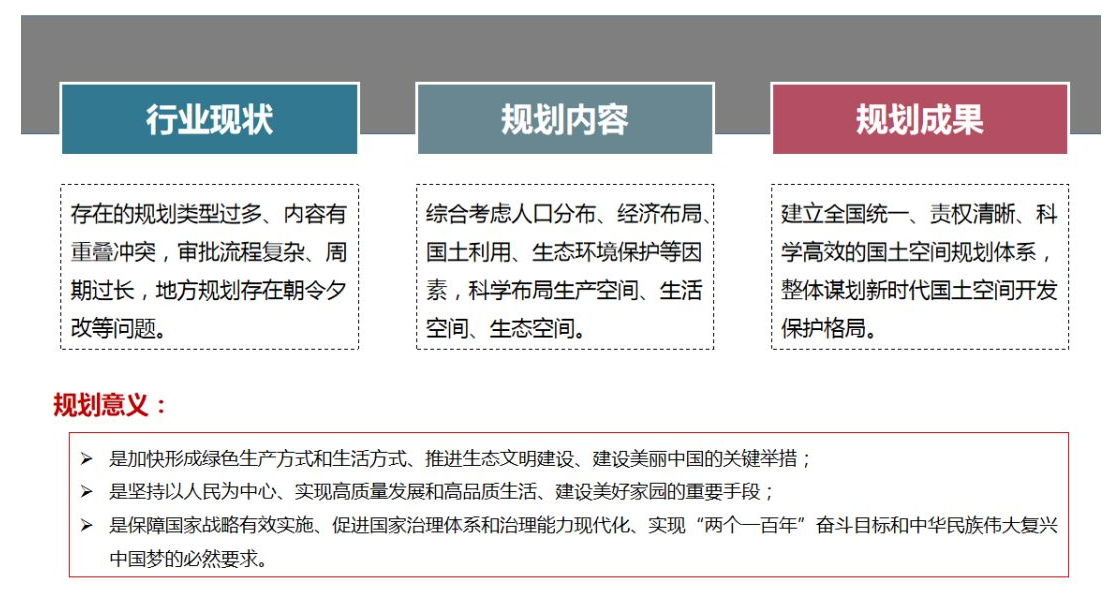 行业现状

存在的规划类型过多、内容有重叠冲突，审批流程复杂、周期过长，地方规划存在朝令夕改等问题。

规划内容

综合考虑人口分布、经济布局、国土利用、生态环境保护等因素，科学布局生产空间、生活空间、生态空间。

规划成果

建立全国统一、责权清晰、科学高效的国土空间规划体系，整体谋划新时代国土空间开发保护格局。

规划意义：

➢ 是加快形成绿色生产方式和生活方式、推进生态文明建设、建设美丽中国的关键举措；
➢ 是坚持以人民为中心、实现高质量发展和高品质生活、建设美好家园的重要手段；
➢ 是保障国家战略有效实施、促进国家治理体系和治理能力现代化、实现“两个一百年”奋斗目标和中华民族伟大复兴中国梦的必然要求。